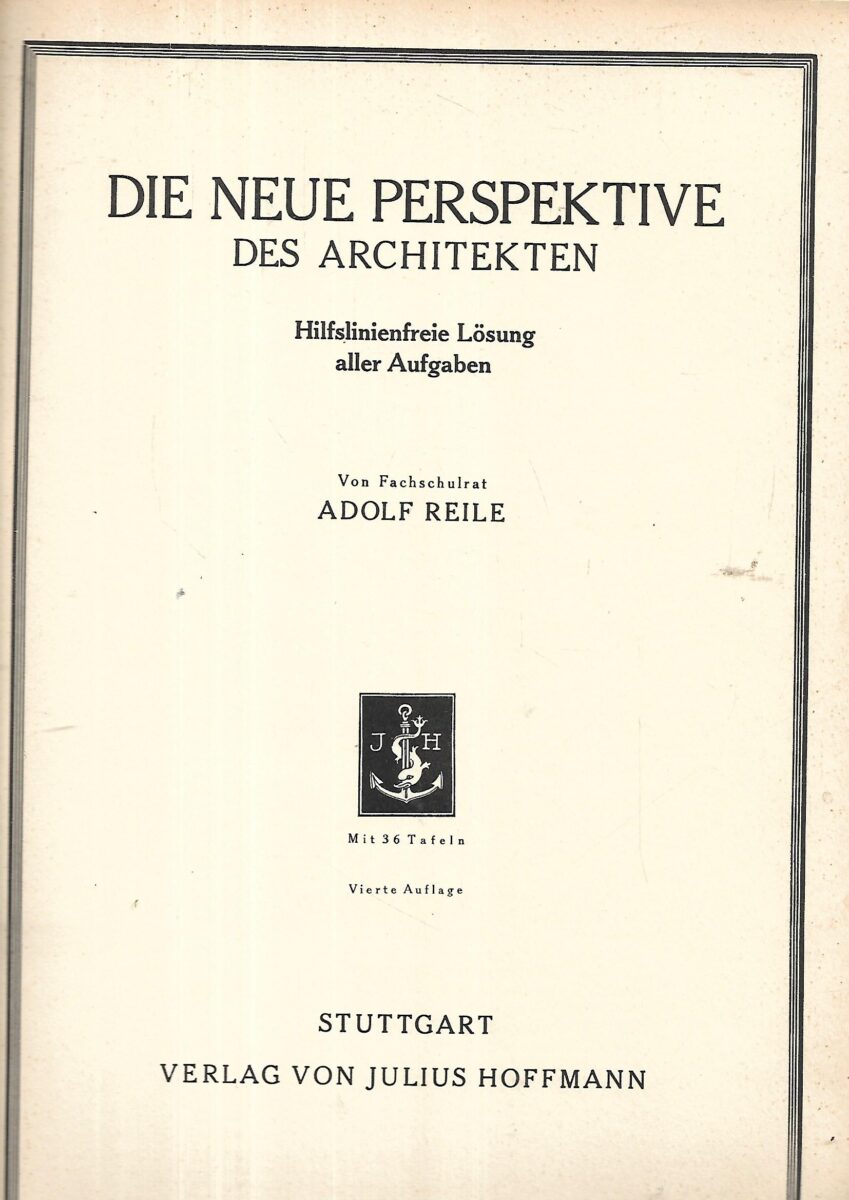 DIE NEUE PERSPEKTIVE
DES ARCHITEKTEN

Hilfslinienfreie Lösung
aller Aufgaben

Von Fachschulrat
ADOLF REILE

J H

Mit 36 Tafeln

Vierte Auflage

STUTTGART
VERLAG VON JULIUS HOFFMANN